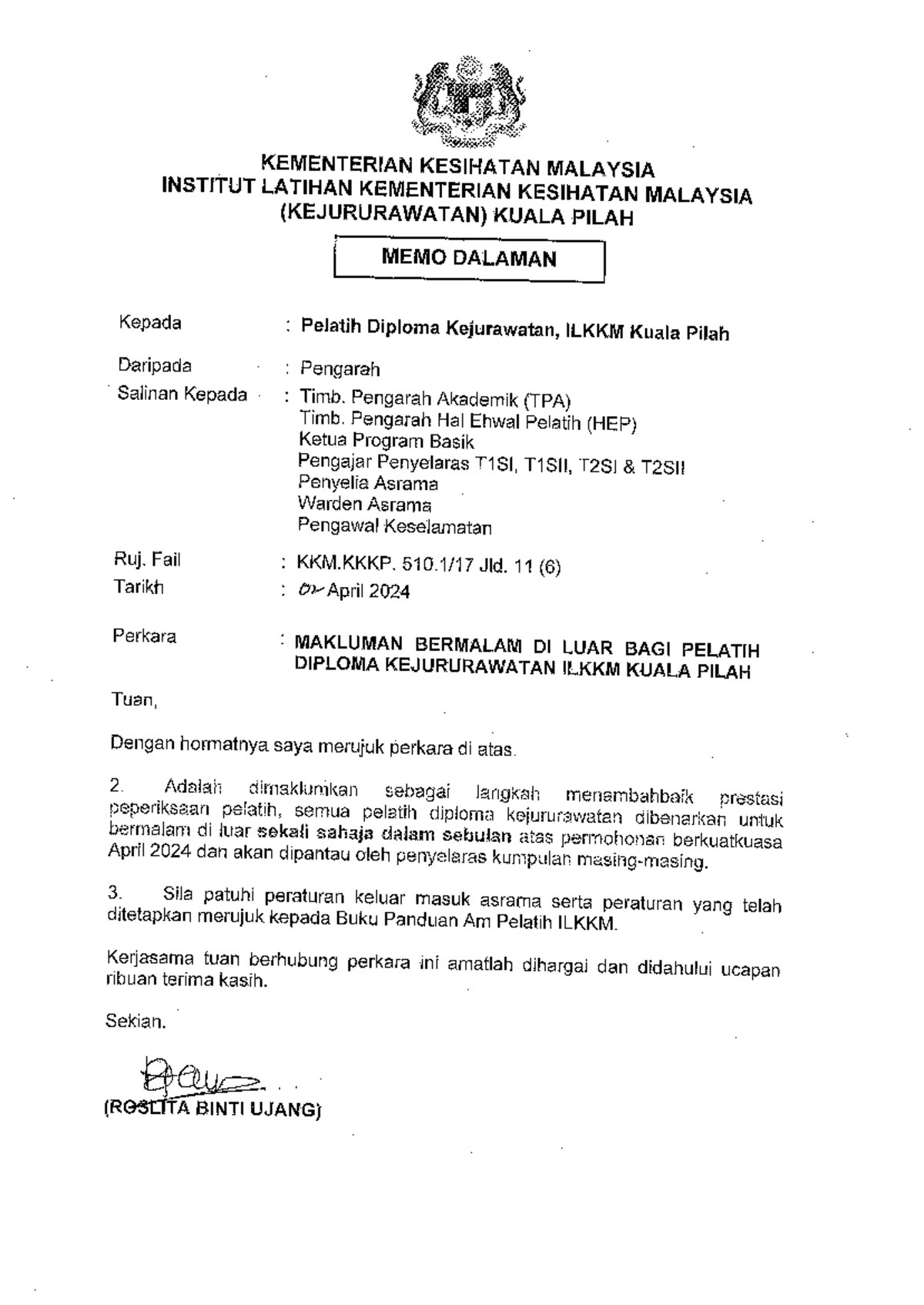 KEMENTERIAN KESIHATAN MALAYSIA
INSTITUT LATIHAN KEMENTERIAN KESIHATAN MALAYSIA
(KEJURURAWATAN) KUALA PILAH

MEMO DALAMAN

Kepada : Pelatih Diploma Kejurawatan, ILKKM Kuala Pilah

Daripada : Pengarah

Salinan Kepada : Timb. Pengarah Akademik (TPA)
Timb. Pengarah Hal Ehwal Pelatih (HEP)
Ketua Program Basik
Pengajar Penyelaras T1SI, T1SII, T2SI & T2SII
Penyelia Asrama
Warden Asrama
Pengawal Keselamatan

Ruj. Fail : KKM.KKKP. 510.1/17 Jld. 11 (6)
Tarikh : 02 April 2024

Perkara : MAKLUMAN BERMALAM DI LUAR BAGI PELATIH DIPLOMA KEJURURAWATAN ILKKM KUALA PILAH

Tuan,

Dengan hormatnya saya merujuk perkara di atas.

2. Adalah dimaklumkan sebagai langkah menambahbaik prestasi peperiksaan pelatih, semua pelatih diploma kejururawatan dibenarkan untuk bermalam di luar sekali sahaja dalam sebulan atas permohonan berkuatkuasa April 2024 dan akan dipantau oleh penyelaras kumpulan masing-masing.

3. Sila patuhi peraturan keluar masuk asrama serta peraturan yang telah ditetapkan merujuk kepada Buku Panduan Am Pelatih ILKKM.

Kerjasama tuan berhubung perkara ini amatlah dihargai dan didahului ucapan ribuan terima kasih.

Sekian.

(ROSLITA BINTI UJANG)